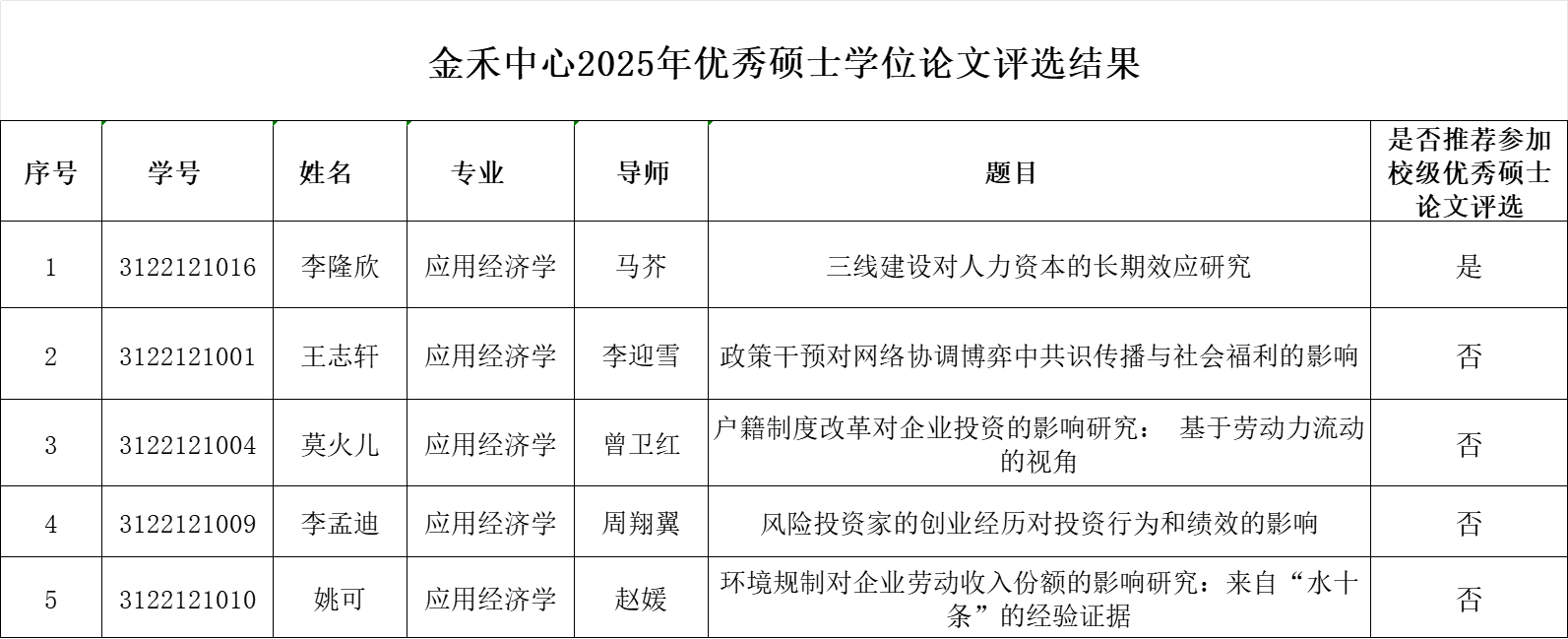 金禾中心2025年优秀硕士学位论文评选结果

| 序号 | 学号 | 姓名 | 专业 | 导师 | 题目 | 是否推荐参加校级优秀硕士论文评选 |
|---|---|---|---|---|---|---|
| 1 | 3122121016 | 李隆欣 | 应用经济学 | 马芥 | 三线建设对人力资本的长期效应研究 | 是 |
| 2 | 3122121001 | 王志轩 | 应用经济学 | 李迎雪 | 政策干预对网络协调博弈中共识传播与社会福利的影响 | 否 |
| 3 | 3122121004 | 莫火儿 | 应用经济学 | 曾卫红 | 户籍制度改革对企业投资的影响研究： 基于劳动力流动的视角 | 否 |
| 4 | 3122121009 | 李孟迪 | 应用经济学 | 周翔翼 | 风险投资家的创业经历对投资行为和绩效的影响 | 否 |
| 5 | 3122121010 | 姚可 | 应用经济学 | 赵媛 | 环境规制对企业劳动收入份额的影响研究：来自“水十条”的经验证据 | 否 |